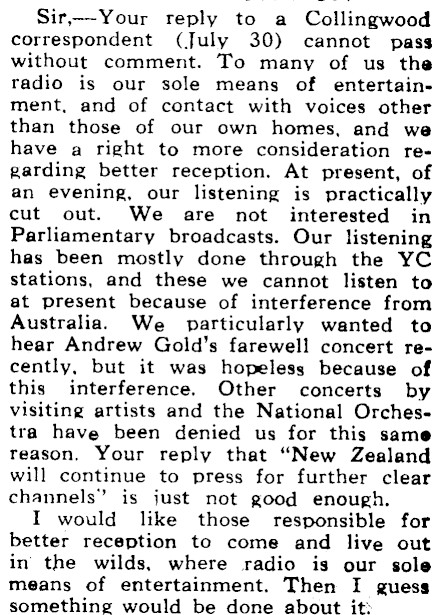 Sir,—Your reply to a Collingwood correspondent (July 30) cannot pass without comment. To many of us the radio is our sole means of entertainment, and of contact with voices other than those of our own homes, and we have a right to more consideration regarding better reception. At present, of an evening, our listening is practically cut out. We are not interested in Parliamentary broadcasts. Our listening has been mostly done through the YC stations, and these we cannot listen to at present because of interference from Australia. We particularly wanted to hear Andrew Gold's farewell concert recently, but it was hopeless because of this interference. Other concerts by visiting artists and the National Orchestra have been denied us for this same reason. Your reply that "New Zealand will continue to press for further clear channels" is just not good enough.

I would like those responsible for better reception to come and live out in the wilds, where radio is our sole means of entertainment. Then I guess something would be done about it.